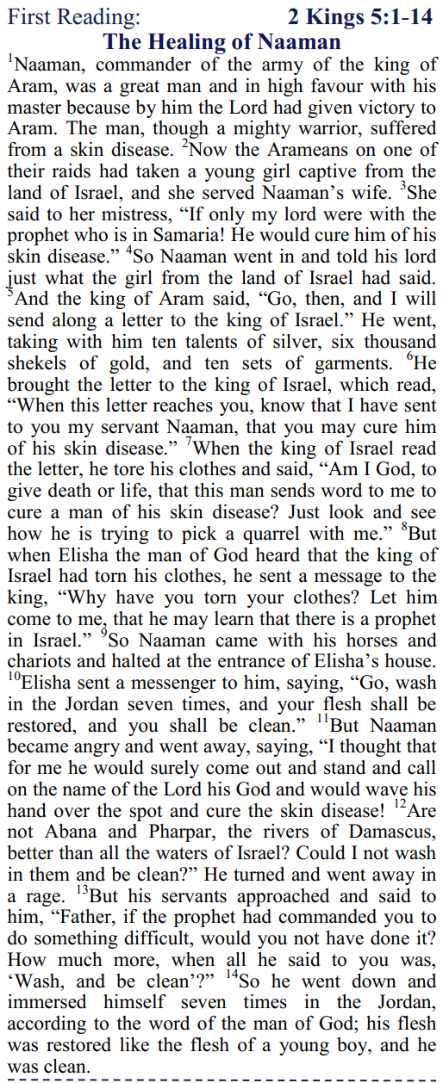 First Reading: 2 Kings 5:1-14

The Healing of Naaman

$^1$Naaman, commander of the army of the king of Aram, was a great man and in high favour with his master because by him the Lord had given victory to Aram. The man, though a mighty warrior, suffered from a skin disease. $^2$Now the Arameans on one of their raids had taken a young girl captive from the land of Israel, and she served Naaman's wife. $^3$She said to her mistress, "If only my lord were with the prophet who is in Samaria! He would cure him of his skin disease." $^4$So Naaman went in and told his lord just what the girl from the land of Israel had said. $^5$And the king of Aram said, "Go, then, and I will send along a letter to the king of Israel." He went, taking with him ten talents of silver, six thousand shekels of gold, and ten sets of garments. $^6$He brought the letter to the king of Israel, which read, "When this letter reaches you, know that I have sent to you my servant Naaman, that you may cure him of his skin disease." $^7$When the king of Israel read the letter, he tore his clothes and said, "Am I God, to give death or life, that this man sends word to me to cure a man of his skin disease? Just look and see how he is trying to pick a quarrel with me." $^8$But when Elisha the man of God heard that the king of Israel had torn his clothes, he sent a message to the king, "Why have you torn your clothes? Let him come to me, that he may learn that there is a prophet in Israel." $^9$So Naaman came with his horses and chariots and halted at the entrance of Elisha's house. $^{10}$Elisha sent a messenger to him, saying, "Go, wash in the Jordan seven times, and your flesh shall be restored, and you shall be clean." $^{11}$But Naaman became angry and went away, saying, "I thought that for me he would surely come out and stand and call on the name of the Lord his God and would wave his hand over the spot and cure the skin disease! $^{12}$Are not Abana and Pharpar, the rivers of Damascus, better than all the waters of Israel? Could I not wash in them and be clean?" He turned and went away in a rage. $^{13}$But his servants approached and said to him, "Father, if the prophet had commanded you to do something difficult, would you not have done it? How much more, when all he said to you was, 'Wash, and be clean'?" $^{14}$So he went down and immersed himself seven times in the Jordan, according to the word of the man of God; his flesh was restored like the flesh of a young boy, and he was clean.